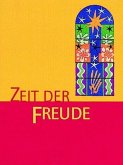 ZEIT DER
FREUDE